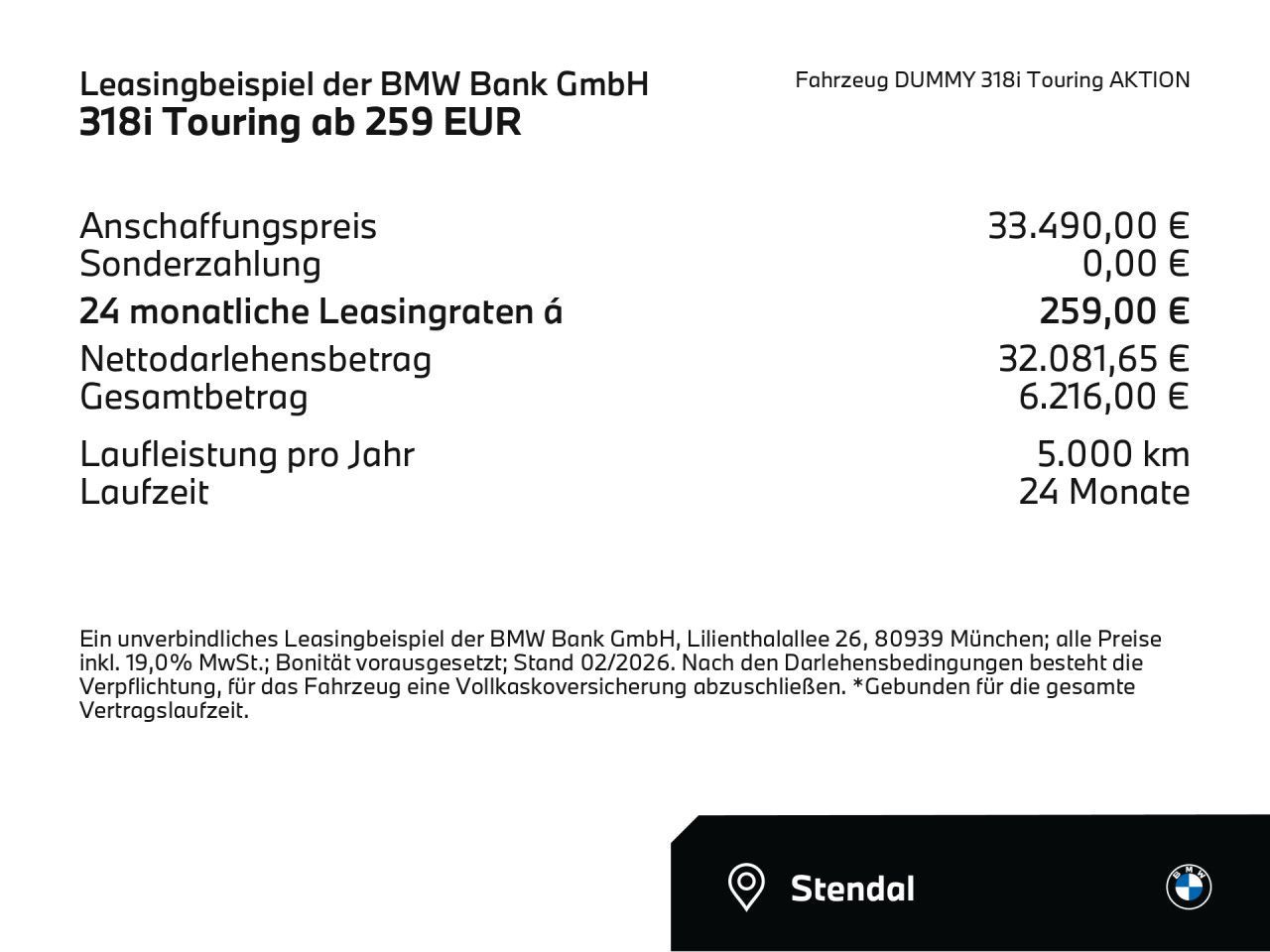 Leasingbeispiel der BMW Bank GmbH
318i Touring ab 259 EUR

Fahrzeug DUMMY 318i Touring AKTION

| | |
|---|---|
| Anschaffungspreis | 33.490,00 € |
| Sonderzahlung | 0,00 € |
| 24 monatliche Leasingraten á | 259,00 € |
| Nettodarlehensbetrag | 32.081,65 € |
| Gesamtbetrag | 6.216,00 € |
| Laufleistung pro Jahr | 5.000 km |
| Laufzeit | 24 Monate |

Ein unverbindliches Leasingbeispiel der BMW Bank GmbH, Lilienthalallee 26, 80939 München; alle Preise inkl. 19,0% MwSt.; Bonität vorausgesetzt; Stand 02/2026. Nach den Darlehensbedingungen besteht die Verpflichtung, für das Fahrzeug eine Vollkaskoversicherung abzuschließen. *Gebunden für die gesamte Vertragslaufzeit.

Stendal

BMW